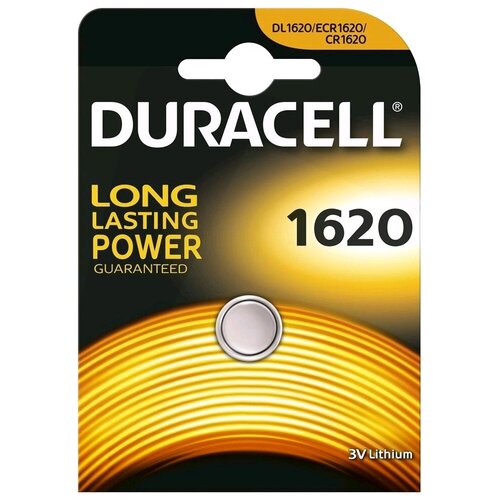 DL1620/ECR1620/
CR1620

DURACELL®

LONG
LASTING
POWER
GUARANTEED

1620

3V Lithium